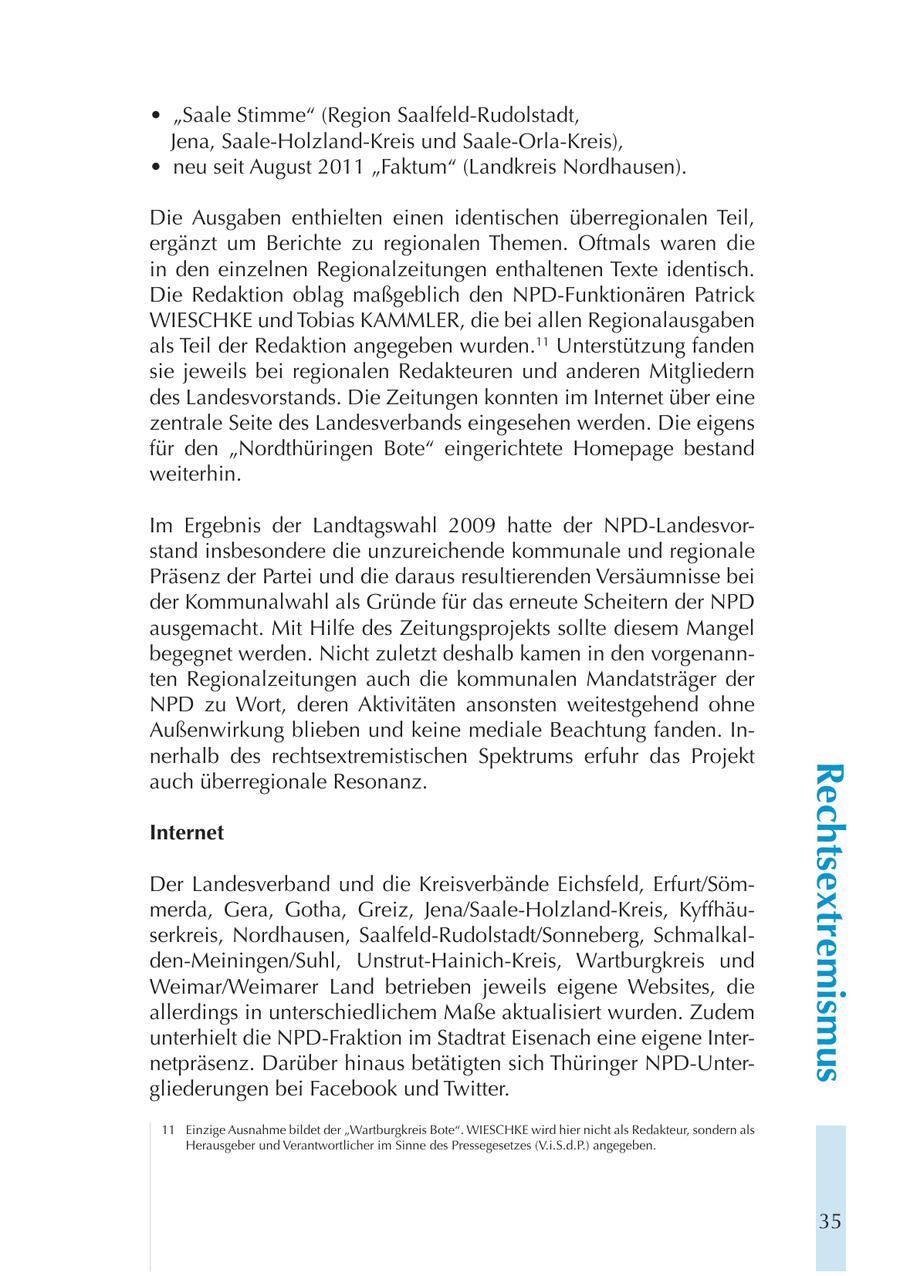 • „Saale Stimme“ (Region Saalfeld-Rudolstadt, Jena, Saale-Holzland-Kreis und Saale-Orla-Kreis),
• neu seit August 2011 „Faktum“ (Landkreis Nordhausen).

Die Ausgaben enthielten einen identischen überregionalen Teil, ergänzt um Berichte zu regionalen Themen. Oftmals waren die in den einzelnen Regionalzeitungen enthaltenen Texte identisch. Die Redaktion oblag maßgeblich den NPD-Funktionären Patrick WIESCHKE und Tobias KAMMLER, die bei allen Regionalausgaben als Teil der Redaktion angegeben wurden.$^{11}$ Unterstützung fanden sie jeweils bei regionalen Redakteuren und anderen Mitgliedern des Landesvorstands. Die Zeitungen konnten im Internet über eine zentrale Seite des Landesverbands eingesehen werden. Die eigens für den „Nordthüringen Bote“ eingerichtete Homepage bestand weiterhin.

Im Ergebnis der Landtagswahl 2009 hatte der NPD-Landesvorstand insbesondere die unzureichende kommunale und regionale Präsenz der Partei und die daraus resultierenden Versäumnisse bei der Kommunalwahl als Gründe für das erneute Scheitern der NPD ausgemacht. Mit Hilfe des Zeitungsprojekts sollte diesem Mangel begegnet werden. Nicht zuletzt deshalb kamen in den vorgenannten Regionalzeitungen auch die kommunalen Mandatsträger der NPD zu Wort, deren Aktivitäten ansonsten weitestgehend ohne Außenwirkung blieben und keine mediale Beachtung fanden. Innerhalb des rechtsextremistischen Spektrums erfuhr das Projekt auch überregionale Resonanz.

Internet

Der Landesverband und die Kreisverbände Eichsfeld, Erfurt/Sömmerda, Gera, Gotha, Greiz, Jena/Saale-Holzland-Kreis, Kyffhäuserkreis, Nordhausen, Saalfeld-Rudolstadt/Sonneberg, Schmalkalden-Meiningen/Suhl, Unstrut-Hainich-Kreis, Wartburgkreis und Weimar/Weimarer Land betrieben jeweils eigene Websites, die allerdings in unterschiedlichem Maße aktualisiert wurden. Zudem unterhielt die NPD-Fraktion im Stadtrat Eisenach eine eigene Internetpräsenz. Darüber hinaus betätigten sich Thüringer NPD-Untergliederungen bei Facebook und Twitter.

11 Einzige Ausnahme bildet der „Wartburgkreis Bote“. WIESCHKE wird hier nicht als Redakteur, sondern als Herausgeber und Verantwortlicher im Sinne des Pressegesetzes (V.i.S.d.P.) angegeben.

Rechtsextremismus

35